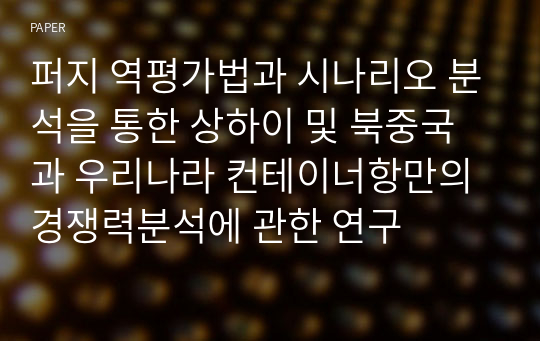 PAPER

퍼지 역평가법과 시나리오 분석을 통한 상하이 및 북중국과 우리나라 컨테이너항만의 경쟁력분석에 관한 연구